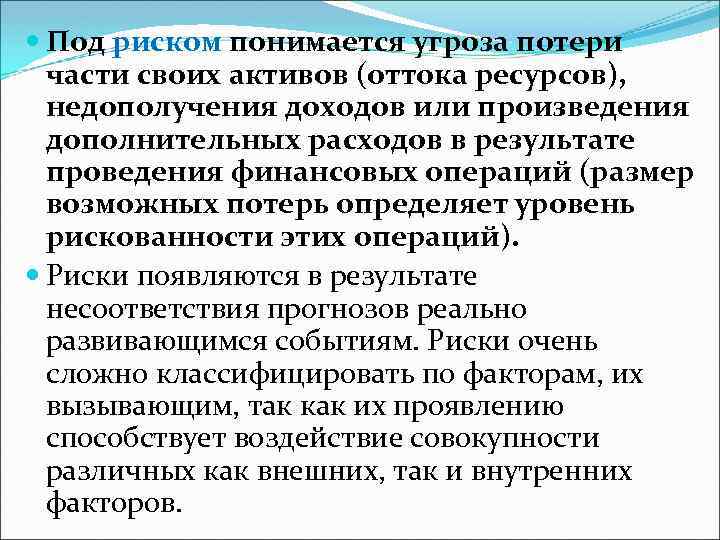 Под риском понимается угроза потери части своих активов (оттока ресурсов), недополучения доходов или произведения дополнительных расходов в результате проведения финансовых операций (размер возможных потерь определяет уровень рискованности этих операций).

Риски появляются в результате несоответствия прогнозов реально развивающимся событиям. Риски очень сложно классифицировать по факторам, их вызывающим, так как их проявлению способствует воздействие совокупности различных как внешних, так и внутренних факторов.